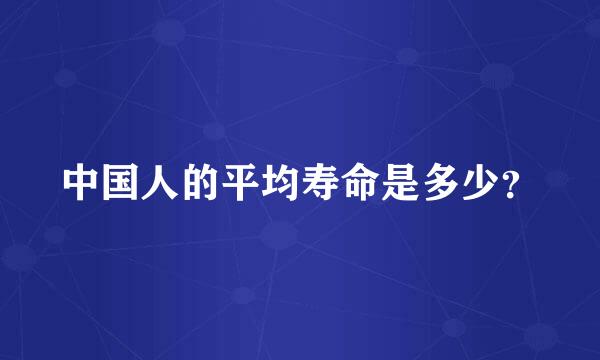 中国人的平均寿命是多少?